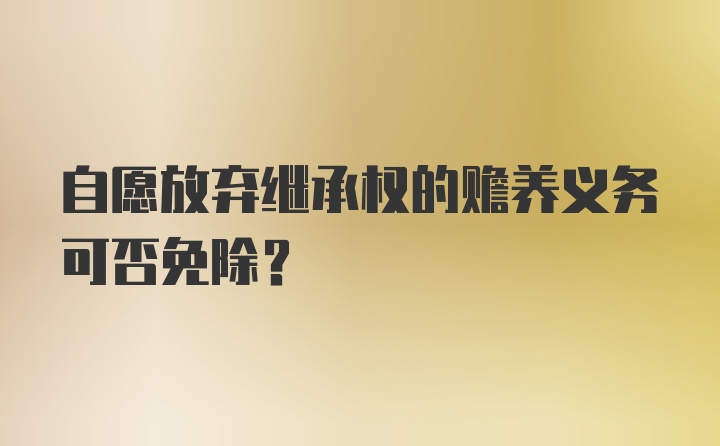 自愿放弃继承权的赡养义务可否免除？